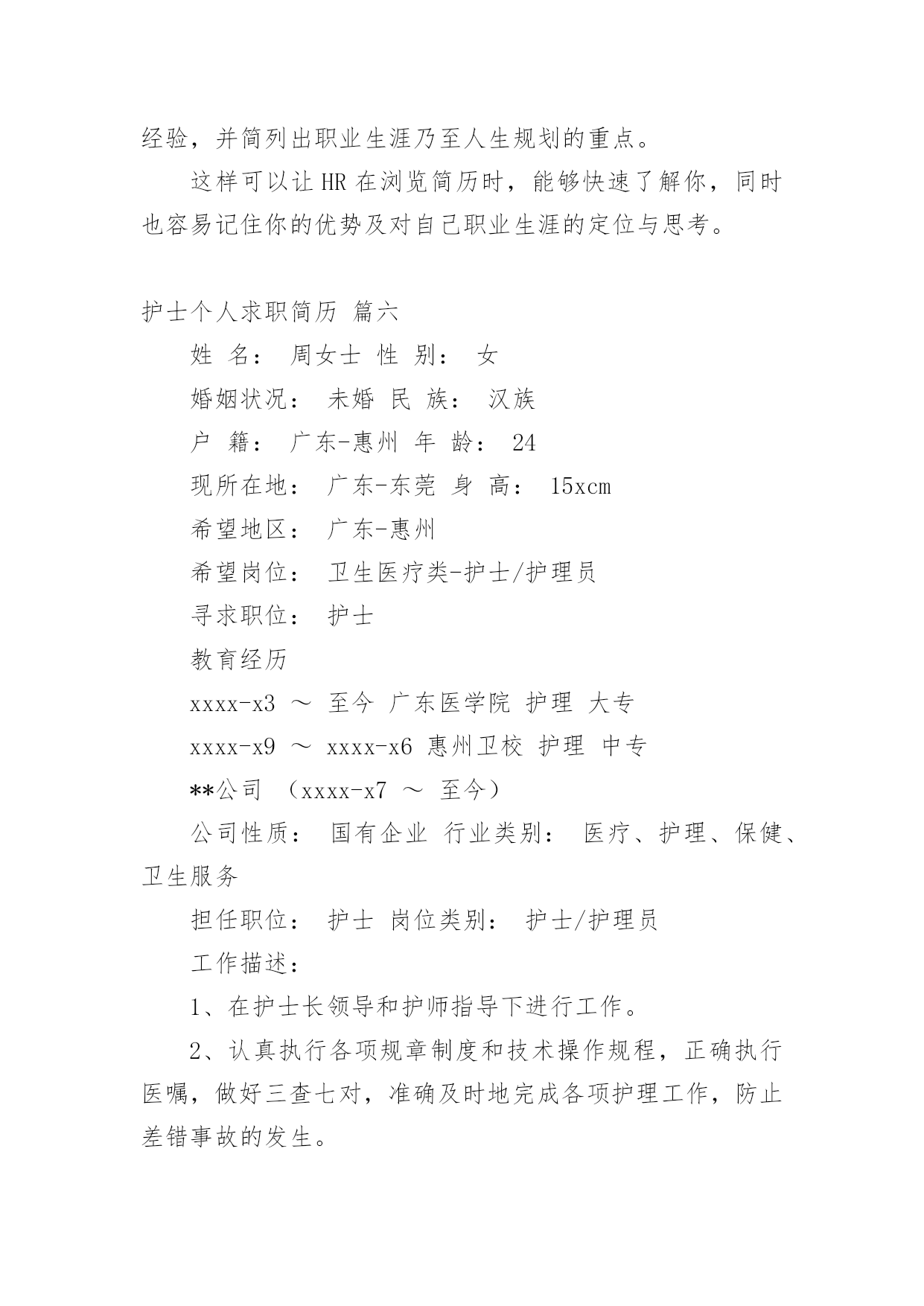 经验，并简列出职业生涯乃至人生规划的重点。

这样可以让 HR 在浏览简历时，能够快速了解你，同时也容易记住你的优势及对自己职业生涯的定位与思考。

护士个人求职简历 篇六

姓 名： 周女士 性 别： 女

婚姻状况： 未婚 民 族： 汉族

户 籍： 广东-惠州 年 龄： 24

现所在地： 广东-东莞 身 高： 15xcm

希望地区： 广东-惠州

希望岗位： 卫生医疗类-护士/护理员

寻求职位： 护士

教育经历

xxxx-x3 ～ 至今 广东医学院 护理 大专

xxxx-x9 ～ xxxx-x6 惠州卫校 护理 中专

**公司 （xxxx-x7 ～ 至今）

公司性质： 国有企业 行业类别： 医疗、护理、保健、卫生服务

担任职位： 护士 岗位类别： 护士/护理员

工作描述：

1、在护士长领导和护师指导下进行工作。

2、认真执行各项规章制度和技术操作规程，正确执行医嘱，做好三查七对，准确及时地完成各项护理工作，防止差错事故的发生。